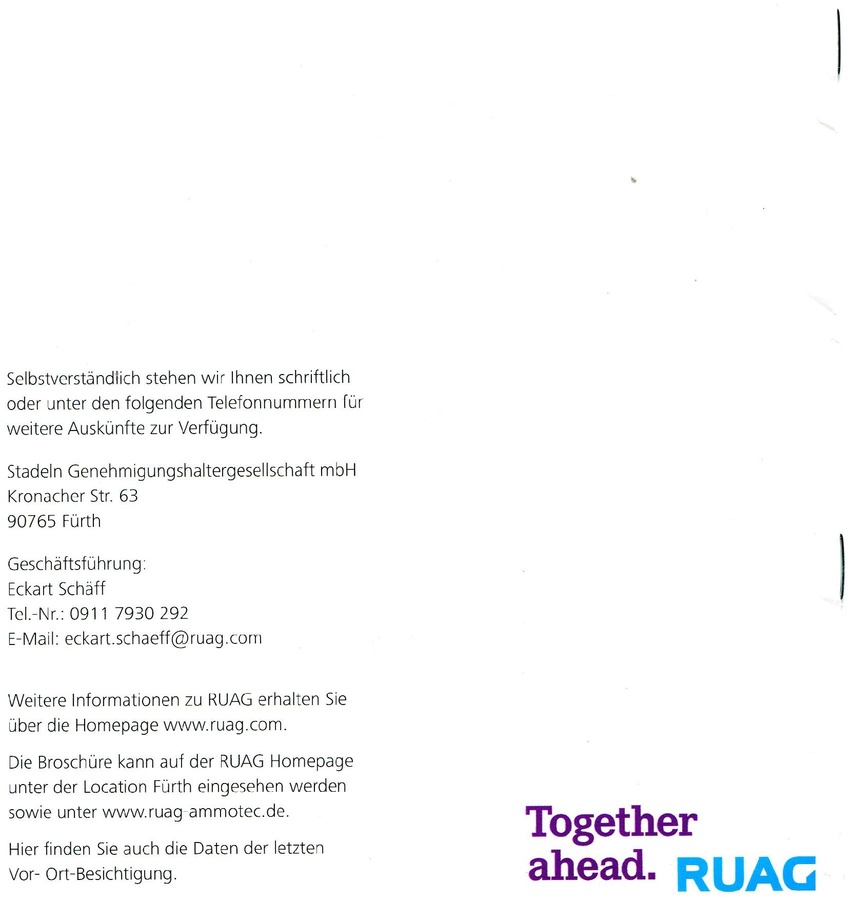 Selbstverständlich stehen wir Ihnen schriftlich oder unter den folgenden Telefonnummern für weitere Auskünfte zur Verfügung.

Stadeln Genehmigungshaltergesellschaft mbH
Kronacher Str. 63
90765 Fürth

Geschäftsführung:
Eckart Schäff
Tel.-Nr.: 0911 7930 292
E-Mail: eckart.schaeff@ruag.com

Weitere Informationen zu RUAG erhalten Sie über die Homepage www.ruag.com.

Die Broschüre kann auf der RUAG Homepage unter der Location Fürth eingesehen werden sowie unter www.ruag-ammotec.de.

Hier finden Sie auch die Daten der letzten Vor- Ort-Besichtigung.

Together ahead. RUAG